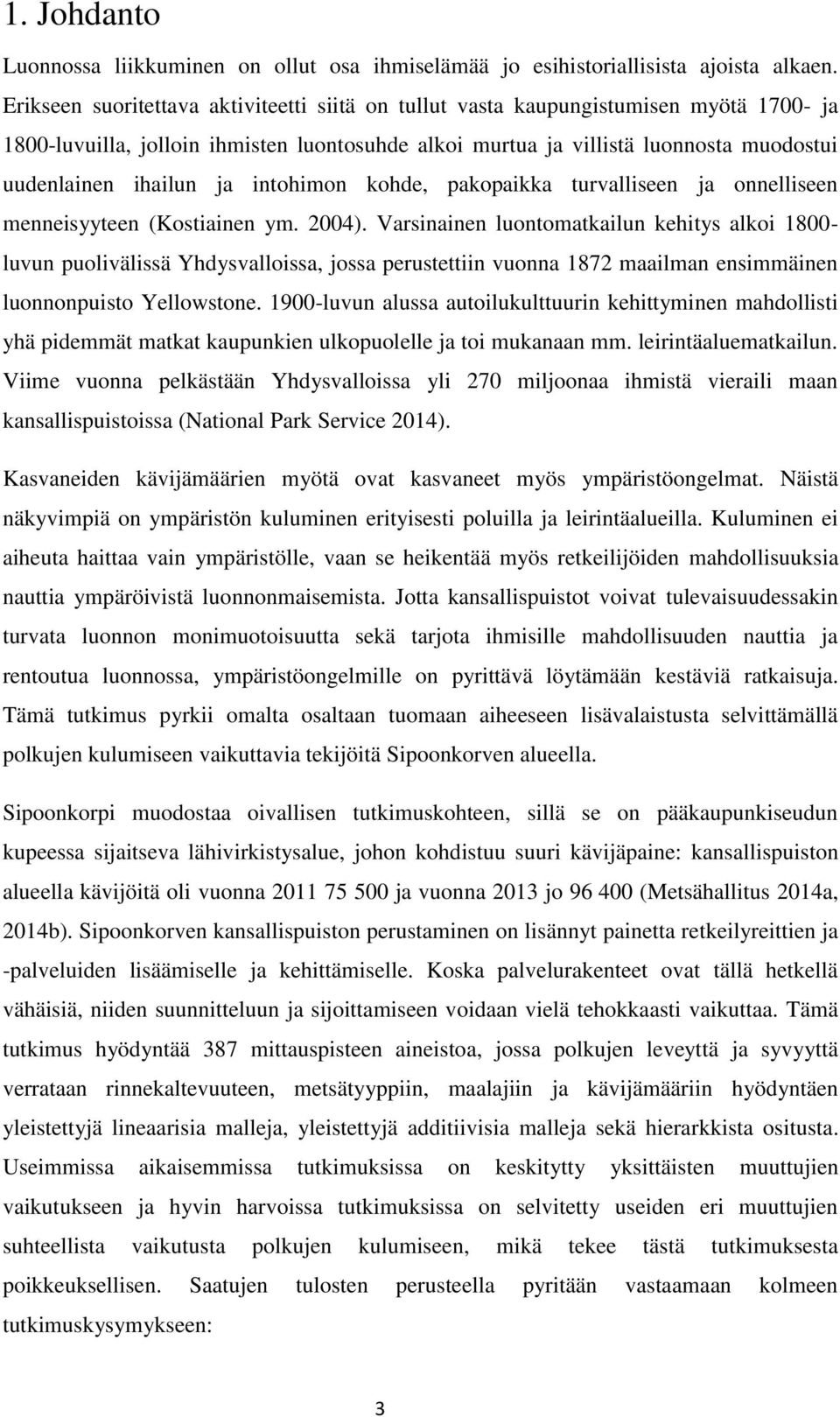 1. Johdanto

Luonnossa liikkuminen on ollut osa ihmiselämää jo esihistoriallisista ajoista alkaen. Erikseen suoritettava aktiviteetti siitä on tullut vasta kaupungistumisen myötä 1700- ja 1800-luvuilla, jolloin ihmisten luontosuhde alkoi murtua ja villistä luonnosta muodostui uudenlainen ihailun ja intohimon kohde, pakopaikka turvalliseen ja onnelliseen menneisyyteen (Kostiainen ym. 2004). Varsinainen luontomatkailun kehitys alkoi 1800-luvun puolivälissä Yhdysvalloissa, jossa perustettiin vuonna 1872 maailman ensimmäinen luonnonpuisto Yellowstone. 1900-luvun alussa autoilukulttuurin kehittyminen mahdollisti yhä pidemmät matkat kaupunkien ulkopuolelle ja toi mukanaan mm. leirintäaluematkailun. Viime vuonna pelkästään Yhdysvalloissa yli 270 miljoonaa ihmistä vieraili maan kansallispuistoissa (National Park Service 2014).

Kasvaneiden kävijämäärien myötä ovat kasvaneet myös ympäristöongelmat. Näistä näkyvimpiä on ympäristön kuluminen erityisesti poluilla ja leirintäalueilla. Kuluminen ei aiheuta haittaa vain ympäristölle, vaan se heikentää myös retkeilijöiden mahdollisuuksia nauttia ympäröivistä luonnonmaisemista. Jotta kansallispuistot voivat tulevaisuudessakin turvata luonnon monimuotoisuutta sekä tarjota ihmisille mahdollisuuden nauttia ja rentoutua luonnossa, ympäristöongelmille on pyrittävä löytämään kestäviä ratkaisuja. Tämä tutkimus pyrkii omalta osaltaan tuomaan aiheeseen lisävalaistusta selvittämällä polkujen kulumiseen vaikuttavia tekijöitä Sipoonkorven alueella.

Sipoonkorpi muodostaa oivallisen tutkimuskohteen, sillä se on pääkaupunkiseudun kupeessa sijaitseva lähivirkistysalue, johon kohdistuu suuri kävijäpaine: kansallispuiston alueella kävijöitä oli vuonna 2011 75 500 ja vuonna 2013 jo 96 400 (Metsähallitus 2014a, 2014b). Sipoonkorven kansallispuiston perustaminen on lisännyt painetta retkeilyreittien ja -palveluiden lisäämiselle ja kehittämiselle. Koska palvelurakenteet ovat tällä hetkellä vähäisiä, niiden suunnitteluun ja sijoittamiseen voidaan vielä tehokkaasti vaikuttaa. Tämä tutkimus hyödyntää 387 mittauspisteen aineistoa, jossa polkujen leveyttä ja syvyyttä verrataan rinnekaltevuuteen, metsätyyppiin, maalajiin ja kävijämääriin hyödyntäen yleistettyjä lineaarisia malleja, yleistettyjä additiivisia malleja sekä hierarkkista ositusta. Useimmissa aikaisemmissa tutkimuksissa on keskitytty yksittäisten muuttujien vaikutukseen ja hyvin harvoissa tutkimuksissa on selvitetty useiden eri muuttujien suhteellista vaikutusta polkujen kulumiseen, mikä tekee tästä tutkimuksesta poikkeuksellisen. Saatujen tulosten perusteella pyritään vastaamaan kolmeen tutkimuskysymykseen:

3